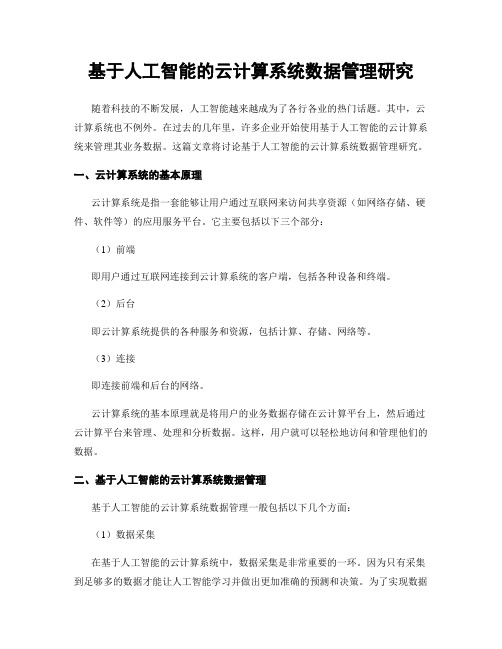 基于人工智能的云计算系统数据管理研究

随着科技的不断发展，人工智能越来越成为了各行各业的热门话题。其中，云计算系统也不例外。在过去的几年里，许多企业开始使用基于人工智能的云计算系统来管理其业务数据。这篇文章将讨论基于人工智能的云计算系统数据管理研究。

一、云计算系统的基本原理

云计算系统是指一套能够让用户通过互联网来访问共享资源（如网络存储、硬件、软件等）的应用服务平台。它主要包括以下三个部分：

（1）前端

即用户通过互联网连接到云计算系统的客户端，包括各种设备和终端。

（2）后台

即云计算系统提供的各种服务和资源，包括计算、存储、网络等。

（3）连接

即连接前端和后台的网络。

云计算系统的基本原理就是将用户的业务数据存储在云计算平台上，然后通过云计算平台来管理、处理和分析数据。这样，用户就可以轻松地访问和管理他们的数据。

二、基于人工智能的云计算系统数据管理

基于人工智能的云计算系统数据管理一般包括以下几个方面：

（1）数据采集

在基于人工智能的云计算系统中，数据采集是非常重要的一环。因为只有采集到足够多的数据才能让人工智能学习并做出更加准确的预测和决策。为了实现数据